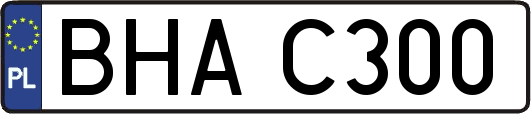 PL
BHA C300